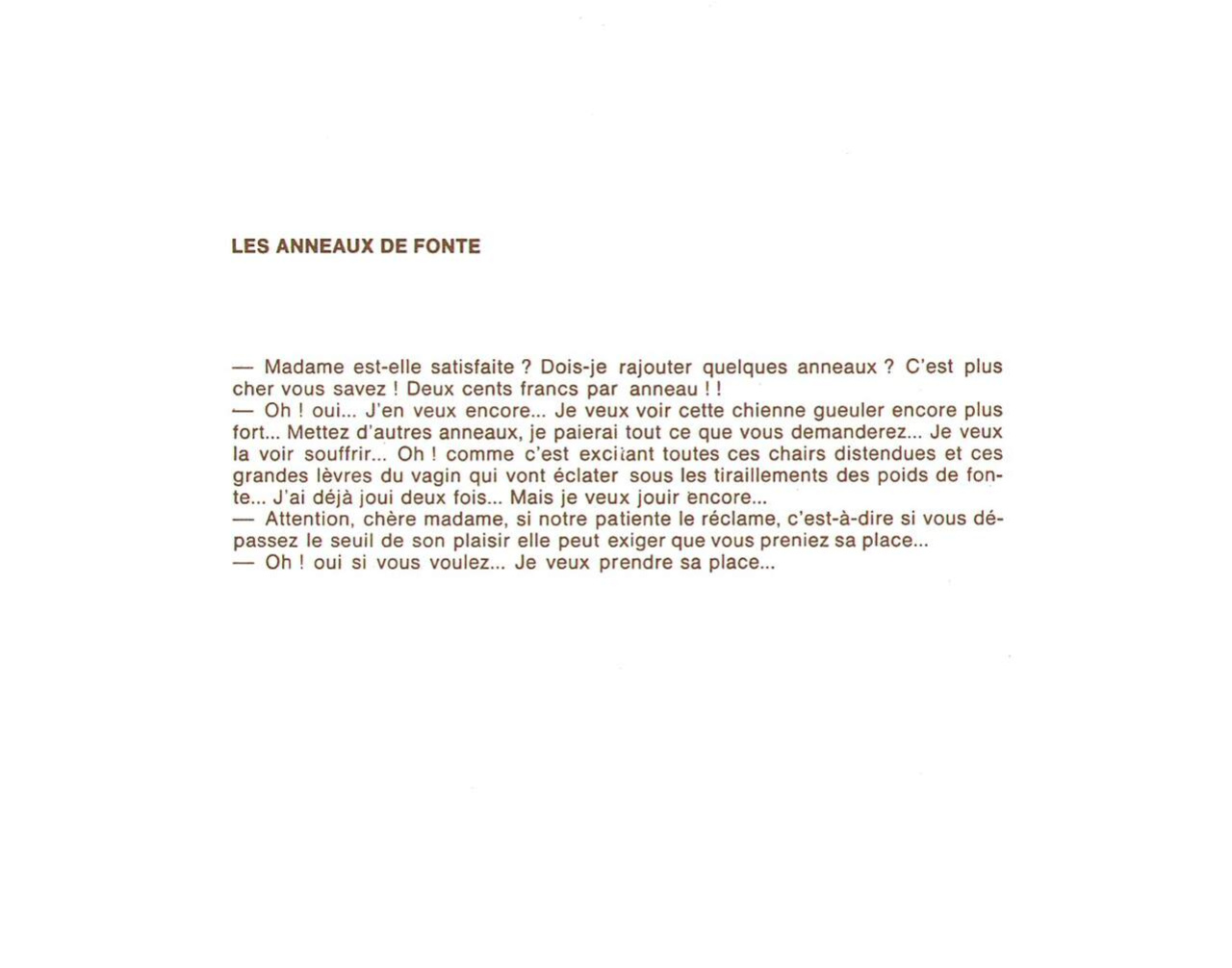 LES ANNEAUX DE FONTE

— Madame est-elle satisfaite ? Dois-je rajouter quelques anneaux ? C'est plus cher vous savez ! Deux cents francs par anneau ! !

— Oh ! oui... J'en veux encore... Je veux voir cette chienne gueuler encore plus fort... Mettez d'autres anneaux, je paierai tout ce que vous demanderez... Je veux la voir souffrir... Oh ! comme c'est excitant toutes ces chairs distendues et ces grandes lèvres du vagin qui vont éclater sous les tiraillements des poids de fonte... J'ai déjà joui deux fois... Mais je veux jouir encore...

— Attention, chère madame, si notre patiente le réclame, c'est-à-dire si vous dépassez le seuil de son plaisir elle peut exiger que vous preniez sa place...

— Oh ! oui si vous voulez... Je veux prendre sa place...